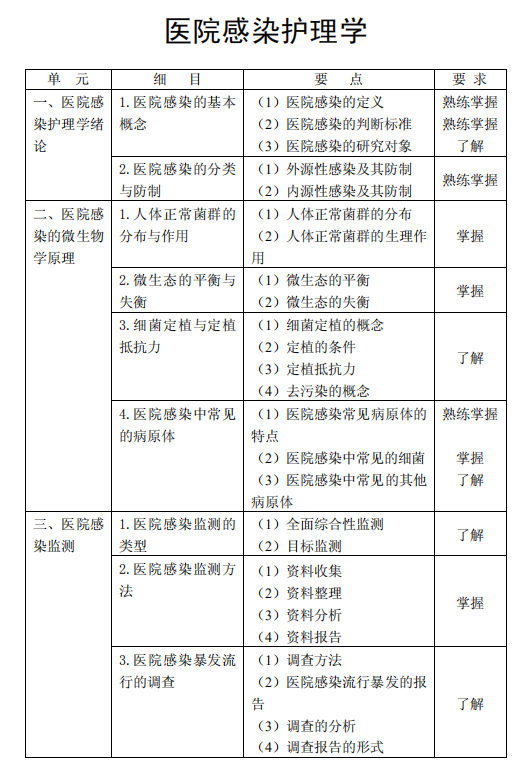 医院感染护理学

| 单　元 | 细　目 | 要　点 | 要 求 |
|---|---|---|---|
| 一、医院感染护理学绪论 | 1. 医院感染的基本概念 | （1）医院感染的定义<br>（2）医院感染的判断标准<br>（3）医院感染的研究对象 | 熟练掌握<br>熟练掌握<br>了解 |
| | 2. 医院感染的分类与防制 | （1）外源性感染及其防制<br>（2）内源性感染及其防制 | 熟练掌握 |
| 二、医院感染的微生物学原理 | 1. 人体正常菌群的分布与作用 | （1）人体正常菌群的分布<br>（2）人体正常菌群的生理作用 | 掌握 |
| | 2. 微生态的平衡与失衡 | （1）微生态的平衡<br>（2）微生态的失衡 | 掌握 |
| | 3. 细菌定植与定植抵抗力 | （1）细菌定植的概念<br>（2）定植的条件<br>（3）定植抵抗力<br>（4）去污染的概念 | 了解 |
| | 4. 医院感染中常见的病原体 | （1）医院感染常见病原体的特点<br>（2）医院感染中常见的细菌<br>（3）医院感染中常见的其他病原体 | 熟练掌握<br>掌握<br>了解 |
| 三、医院感染监测 | 1. 医院感染监测的类型 | （1）全面综合性监测<br>（2）目标监测 | 了解 |
| | 2. 医院感染监测方法 | （1）资料收集<br>（2）资料整理<br>（3）资料分析<br>（4）资料报告 | 掌握 |
| | 3. 医院感染暴发流行的调查 | （1）调查方法<br>（2）医院感染流行暴发的报告<br>（3）调查的分析<br>（4）调查报告的形式 | 了解 |